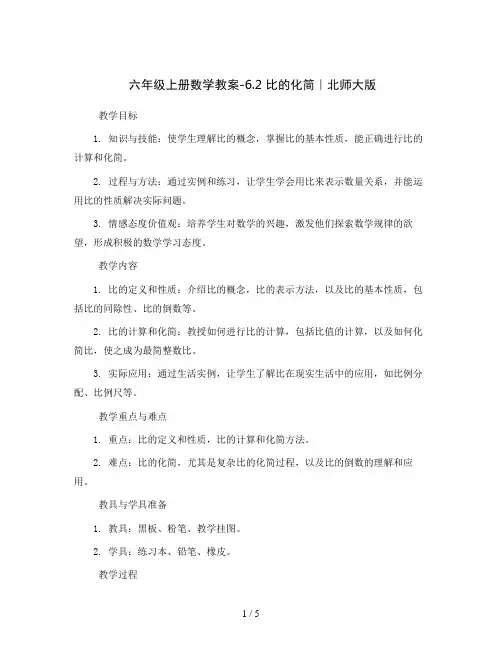 六年级上册数学教案-6.2 比的化简丨北师大版

教学目标

1. 知识与技能：使学生理解比的概念，掌握比的基本性质，能正确进行比的计算和化简。

2. 过程与方法：通过实例和练习，让学生学会用比来表示数量关系，并能运用比的性质解决实际问题。

3. 情感态度价值观：培养学生对数学的兴趣，激发他们探索数学规律的欲望，形成积极的数学学习态度。

教学内容

1. 比的定义和性质：介绍比的概念，比的表示方法，以及比的基本性质，包括比的同除性、比的倒数等。

2. 比的计算和化简：教授如何进行比的计算，包括比值的计算，以及如何化简比，使之成为最简整数比。

3. 实际应用：通过生活实例，让学生了解比在现实生活中的应用，如比例分配、比例尺等。

教学重点与难点

1. 重点：比的定义和性质，比的计算和化简方法。

2. 难点：比的化简，尤其是复杂比的化简过程，以及比的倒数的理解和应用。

教具与学具准备

1. 教具：黑板、粉笔、教学挂图。

2. 学具：练习本、铅笔、橡皮。

教学过程

1 / 5